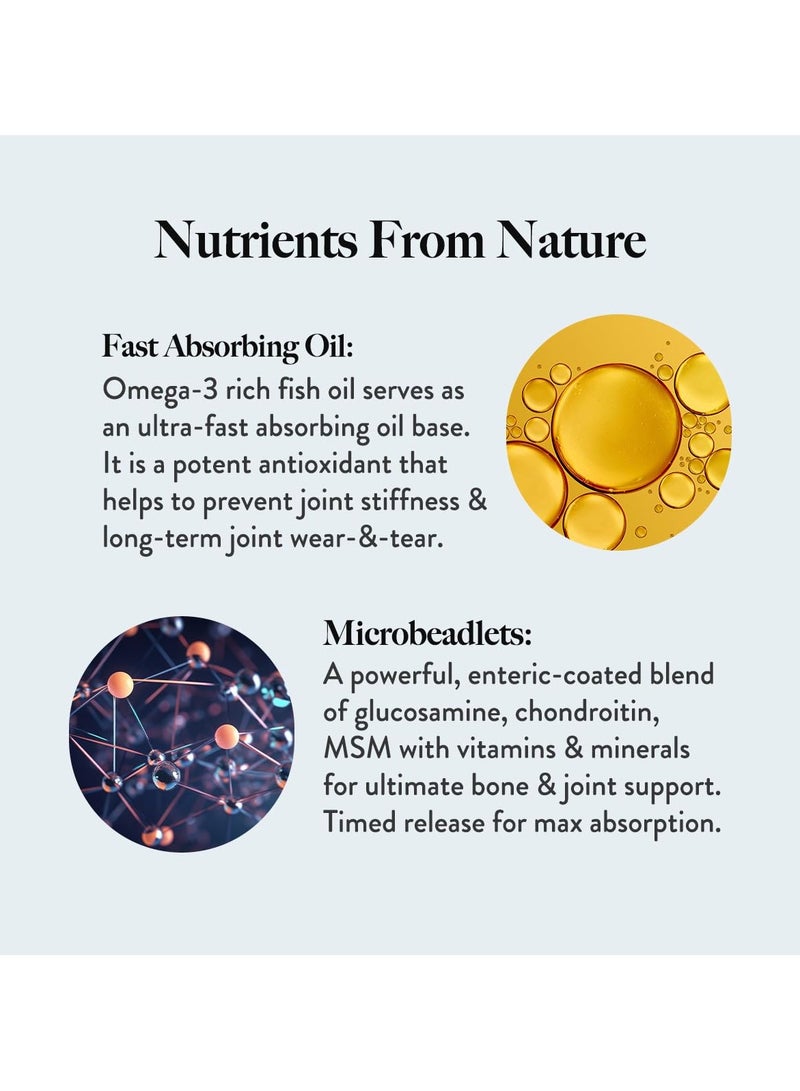 Nutrients From Nature

Fast Absorbing Oil:
Omega-3 rich fish oil serves as an ultra-fast absorbing oil base. It is a potent antioxidant that helps to prevent joint stiffness & long-term joint wear-&-tear.

Microbeadlets:
A powerful, enteric-coated blend of glucosamine, chondroitin, MSM with vitamins & minerals for ultimate bone & joint support. Timed release for max absorption.